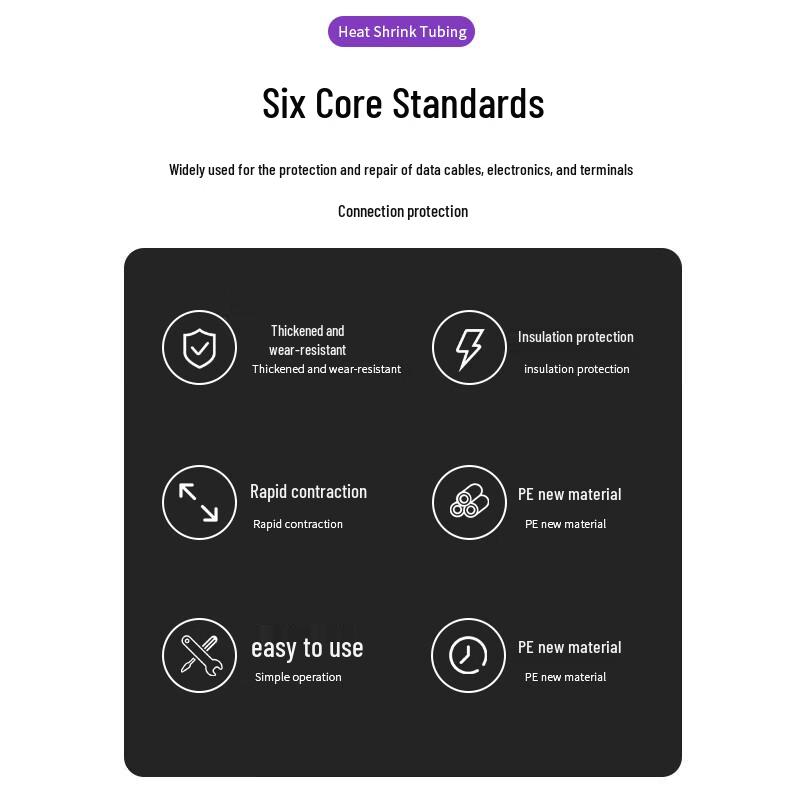 Heat Shrink Tubing

Six Core Standards

Widely used for the protection and repair of data cables, electronics, and terminals

Connection protection

Thickened and wear-resistant
Thickened and wear-resistant

Insulation protection
insulation protection

Rapid contraction
Rapid contraction

PE new material
PE new material

easy to use
Simple operation

PE new material
PE new material